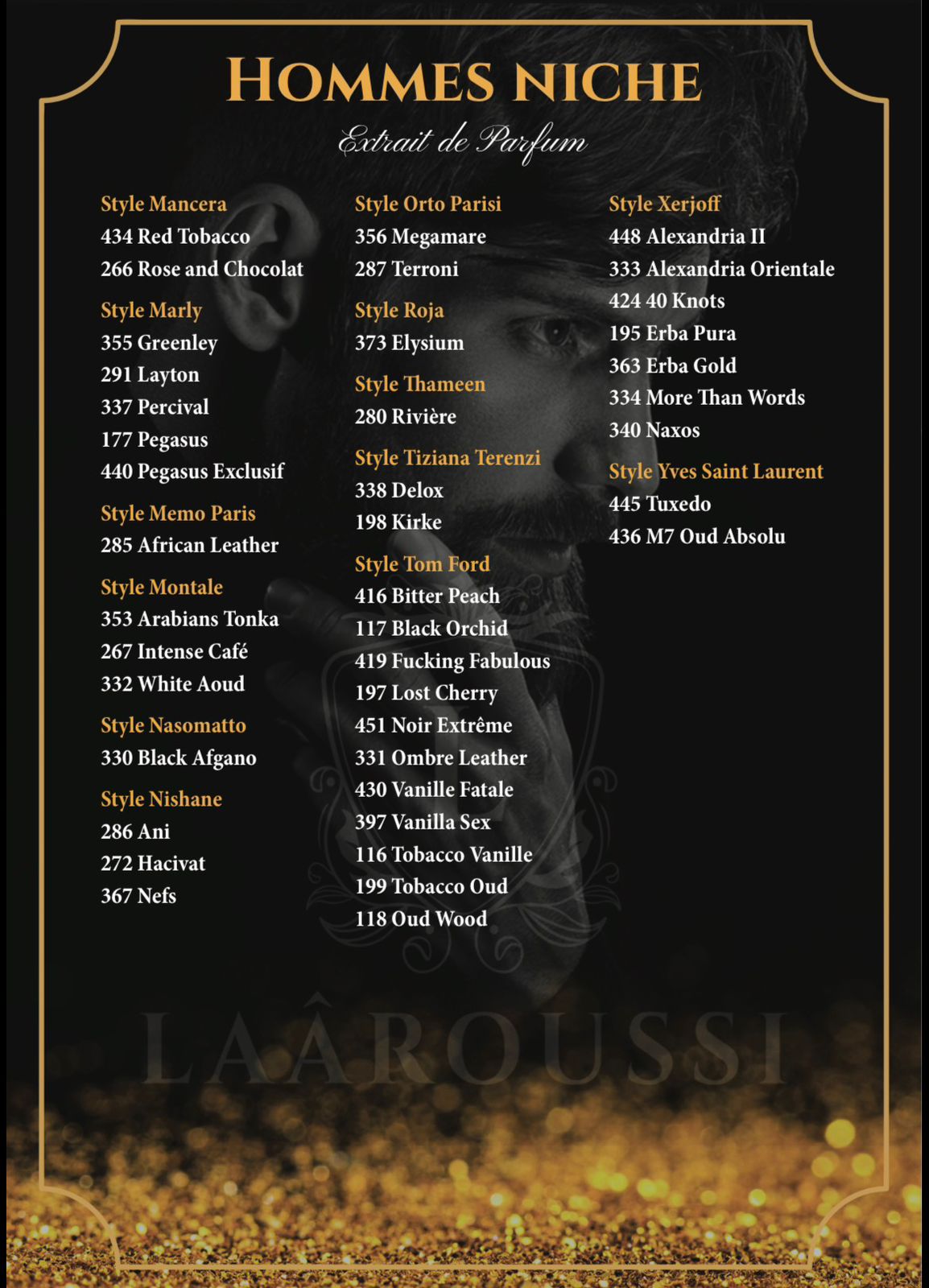 HOMMES NICHE
Extrait de Parfum

Style Mancera
434 Red Tobacco
266 Rose and Chocolat

Style Marly
355 Greenley
291 Layton
337 Percival
177 Pegasus
440 Pegasus Exclusif

Style Memo Paris
285 African Leather

Style Montale
353 Arabians Tonka
267 Intense Café
332 White Aoud

Style Nasomatto
330 Black Afgano

Style Nishane
286 Ani
272 Hacivat
367 Nefs

Style Orto Parisi
356 Megamare
287 Terroni

Style Roja
373 Elysium

Style Thameen
280 Rivière

Style Tiziana Terenzi
338 Delox
198 Kirke

Style Tom Ford
416 Bitter Peach
117 Black Orchid
419 Fucking Fabulous
197 Lost Cherry
451 Noir Extrême
331 Ombre Leather
430 Vanille Fatale
397 Vanilla Sex
116 Tobacco Vanille
199 Tobacco Oud
118 Oud Wood

Style Xerjoff
448 Alexandria II
333 Alexandria Orientale
424 40 Knots
195 Erba Pura
363 Erba Gold
334 More Than Words
340 Naxos

Style Yves Saint Laurent
445 Tuxedo
436 M7 Oud Absolu

LAÂROUSSI